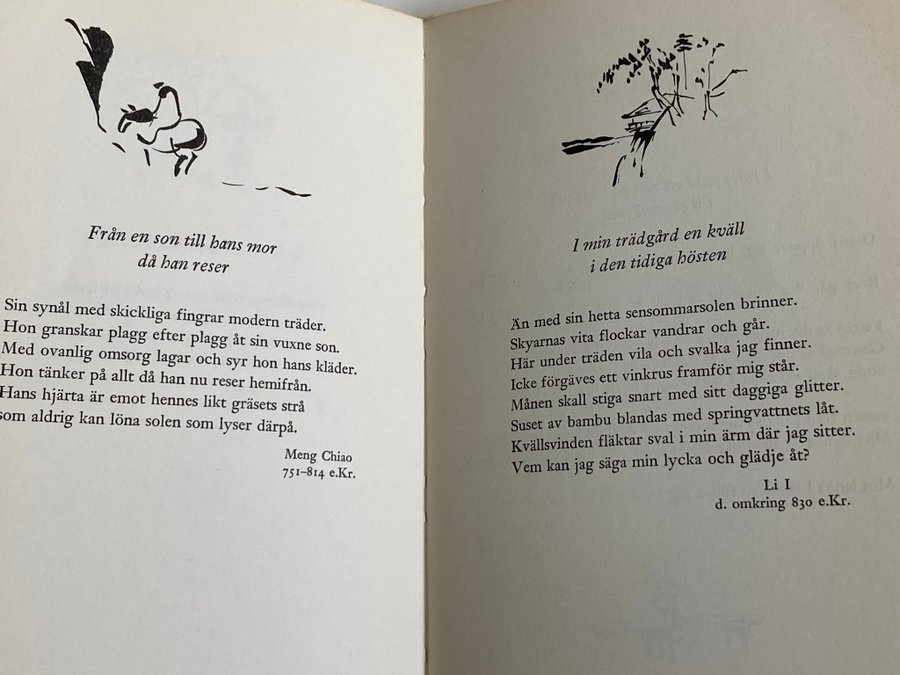 Från en son till hans mor
då han reser

Sin synål med skickliga fingrar modern träder.
Hon granskar plagg efter plagg åt sin vuxne son.
Med ovanlig omsorg lagar och syr hon hans kläder.
Hon tänker på allt då han nu reser hemifrån.
Hans hjärta är emot hennes likt gräsets strå
som aldrig kan löna solen som lyser därpå.

Meng Chiao
751–814 e.Kr.

I min trädgård en kväll
i den tidiga hösten

Än med sin hetta sensommarsolen brinner.
Skyarnas vita flockar vandrar och går.
Här under träden vila och svalka jag finner.
Icke förgäves ett vinkrus framför mig står.
Månen skall stiga snart med sitt daggiga glitter.
Suset av bambu blandas med springvattnets låt.
Kvällsvinden fläktar sval i min ärm där jag sitter.
Vem kan jag säga min lycka och glädje åt?

Li I
d. omkring 830 e.Kr.